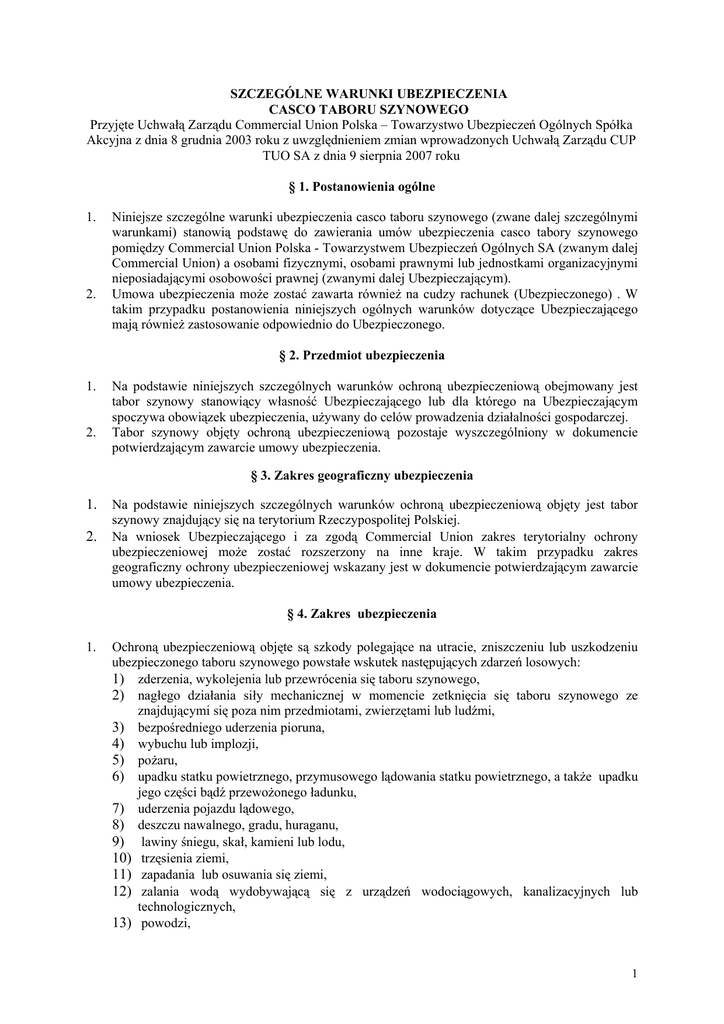 SZCZEGÓLNE WARUNKI UBEZPIECZENIA
CASCO TABORU SZYNOWEGO
Przyjęte Uchwałą Zarządu Commercial Union Polska – Towarzystwo Ubezpieczeń Ogólnych Spółka Akcyjna z dnia 8 grudnia 2003 roku z uwzględnieniem zmian wprowadzonych Uchwałą Zarządu CUP TUO SA z dnia 9 sierpnia 2007 roku

§ 1. Postanowienia ogólne

1. Niniejsze szczególne warunki ubezpieczenia casco taboru szynowego (zwane dalej szczególnymi warunkami) stanowią podstawę do zawierania umów ubezpieczenia casco tabory szynowego pomiędzy Commercial Union Polska - Towarzystwem Ubezpieczeń Ogólnych SA (zwanym dalej Commercial Union) a osobami fizycznymi, osobami prawnymi lub jednostkami organizacyjnymi nieposiadającymi osobowości prawnej (zwanymi dalej Ubezpieczającym).
2. Umowa ubezpieczenia może zostać zawarta również na cudzy rachunek (Ubezpieczonego) . W takim przypadku postanowienia niniejszych ogólnych warunków dotyczące Ubezpieczającego mają również zastosowanie odpowiednio do Ubezpieczonego.

§ 2. Przedmiot ubezpieczenia

1. Na podstawie niniejszych szczególnych warunków ochroną ubezpieczeniową obejmowany jest tabor szynowy stanowiący własność Ubezpieczającego lub dla którego na Ubezpieczającym spoczywa obowiązek ubezpieczenia, używany do celów prowadzenia działalności gospodarczej.
2. Tabor szynowy objęty ochroną ubezpieczeniową pozostaje wyszczególniony w dokumencie potwierdzającym zawarcie umowy ubezpieczenia.

§ 3. Zakres geograficzny ubezpieczenia

1. Na podstawie niniejszych szczególnych warunków ochroną ubezpieczeniową objęty jest tabor szynowy znajdujący się na terytorium Rzeczypospolitej Polskiej.
2. Na wniosek Ubezpieczającego i za zgodą Commercial Union zakres terytorialny ochrony ubezpieczeniowej może zostać rozszerzony na inne kraje. W takim przypadku zakres geograficzny ochrony ubezpieczeniowej wskazany jest w dokumencie potwierdzającym zawarcie umowy ubezpieczenia.

§ 4. Zakres ubezpieczenia

1. Ochroną ubezpieczeniową objęte są szkody polegające na utracie, zniszczeniu lub uszkodzeniu ubezpieczonego taboru szynowego powstałe wskutek następujących zdarzeń losowych:
1) zderzenia, wykolejenia lub przewrócenia się taboru szynowego,
2) nagłego działania siły mechanicznej w momencie zetknięcia się taboru szynowego ze znajdującymi się poza nim przedmiotami, zwierzętami lub ludźmi,
3) bezpośredniego uderzenia pioruna,
4) wybuchu lub implozji,
5) pożaru,
6) upadku statku powietrznego, przymusowego lądowania statku powietrznego, a także upadku jego części bądź przewożonego ładunku,
7) uderzenia pojazdu lądowego,
8) deszczu nawalnego, gradu, huraganu,
9) lawiny śniegu, skał, kamieni lub lodu,
10) trzęsienia ziemi,
11) zapadania lub osuwania się ziemi,
12) zalania wodą wydobywającą się z urządzeń wodociągowych, kanalizacyjnych lub technologicznych,
13) powodzi,

1